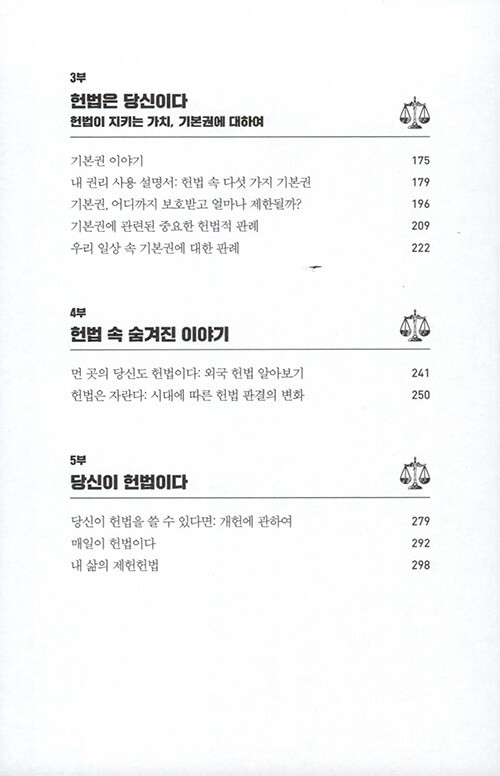 3부

헌법은 당신이다

헌법이 지키는 가치, 기본권에 대하여

기본권 이야기 175
내 권리 사용 설명서: 헌법 속 다섯 가지 기본권 179
기본권, 어디까지 보호받고 얼마나 제한될까? 196
기본권에 관련된 중요한 헌법적 판례 209
우리 일상 속 기본권에 대한 판례 222

4부

헌법 속 숨겨진 이야기

먼 곳의 당신도 헌법이다: 외국 헌법 알아보기 241
헌법은 자란다: 시대에 따른 헌법 판결의 변화 250

5부

당신이 헌법이다

당신이 헌법을 쓸 수 있다면: 개헌에 관하여 279
매일이 헌법이다 292
내 삶의 제헌헌법 298